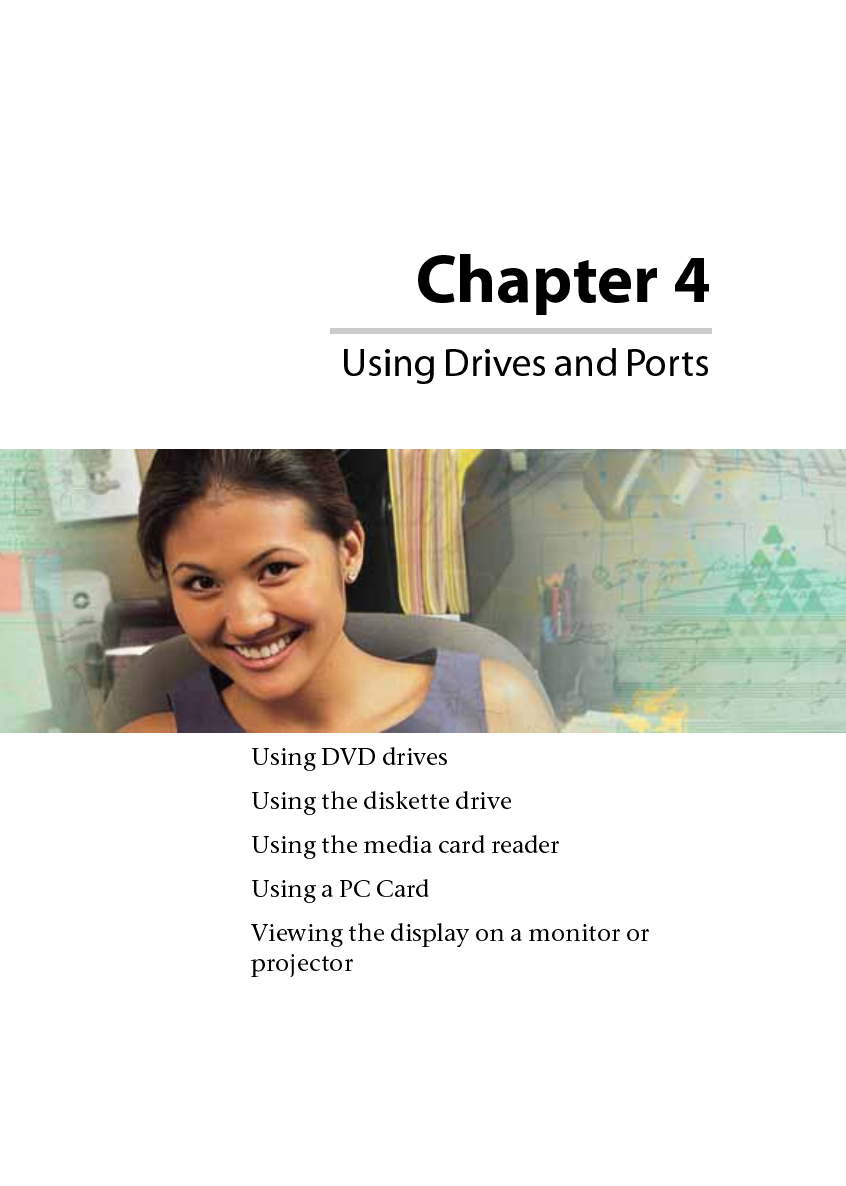 Chapter 4

Using Drives and Ports

Using DVD drives

Using the diskette drive

Using the media card reader

Using a PC Card

Viewing the display on a monitor or projector